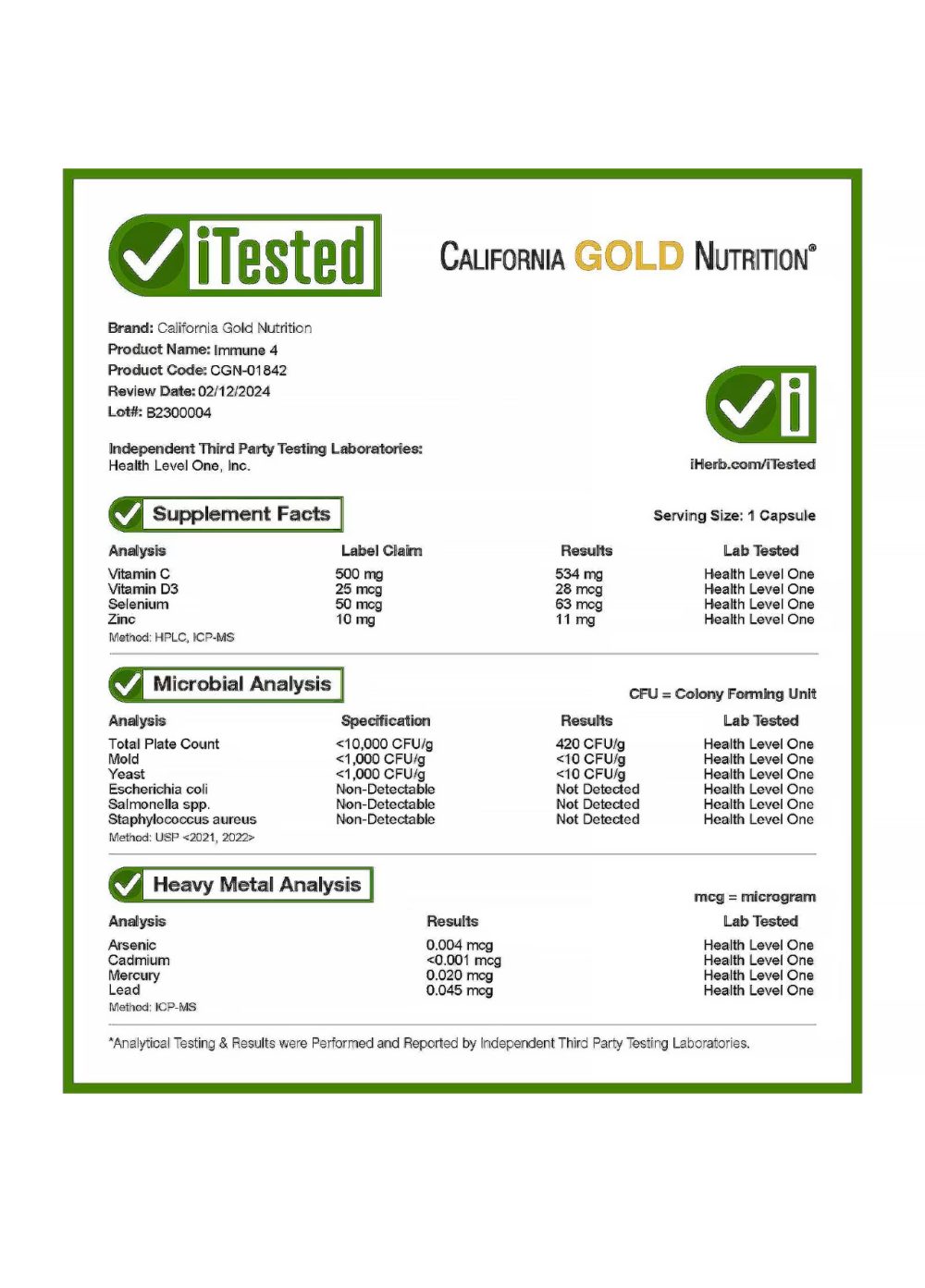 iTested

CALIFORNIA GOLD NUTRITION®

Brand: California Gold Nutrition
Product Name: Immune 4
Product Code: CGN-01842
Review Date: 02/12/2024
Lot#: B2300004

Independent Third Party Testing Laboratories:
Health Level One, Inc.

iHerb.com/iTested

Supplement Facts

Serving Size: 1 Capsule

| Analysis | Label Claim | Results | Lab Tested |
|---|---|---|---|
| Vitamin C | 500 mg | 534 mg | Health Level One |
| Vitamin D3 | 25 mcg | 28 mcg | Health Level One |
| Selenium | 50 mcg | 63 mcg | Health Level One |
| Zinc | 10 mg | 11 mg | Health Level One |

Method: HPLC, ICP-MS

Microbial Analysis

CFU = Colony Forming Unit

| Analysis | Specification | Results | Lab Tested |
|---|---|---|---|
| Total Plate Count | <10,000 CFU/g | 420 CFU/g | Health Level One |
| Mold | <1,000 CFU/g | <10 CFU/g | Health Level One |
| Yeast | <1,000 CFU/g | <10 CFU/g | Health Level One |
| Escherichia coli | Non-Detectable | Not Detected | Health Level One |
| Salmonella spp. | Non-Detectable | Not Detected | Health Level One |
| Staphylococcus aureus | Non-Detectable | Not Detected | Health Level One |

Method: USP <2021, 2022>

Heavy Metal Analysis

mcg = microgram

| Analysis | Results | Lab Tested |
|---|---|---|
| Arsenic | 0.004 mcg | Health Level One |
| Cadmium | <0.001 mcg | Health Level One |
| Mercury | 0.020 mcg | Health Level One |
| Lead | 0.045 mcg | Health Level One |

Method: ICP-MS

*Analytical Testing & Results were Performed and Reported by Independent Third Party Testing Laboratories.